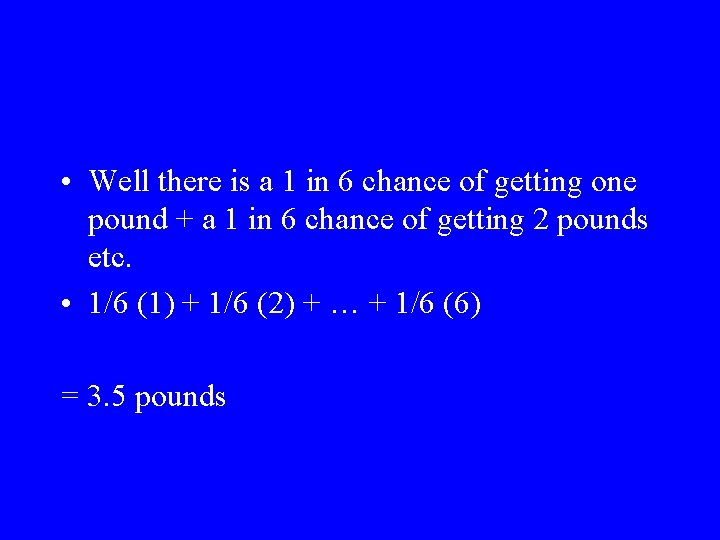 • Well there is a 1 in 6 chance of getting one pound + a 1 in 6 chance of getting 2 pounds etc.

• 1/6 (1) + 1/6 (2) + … + 1/6 (6)

= 3.5 pounds